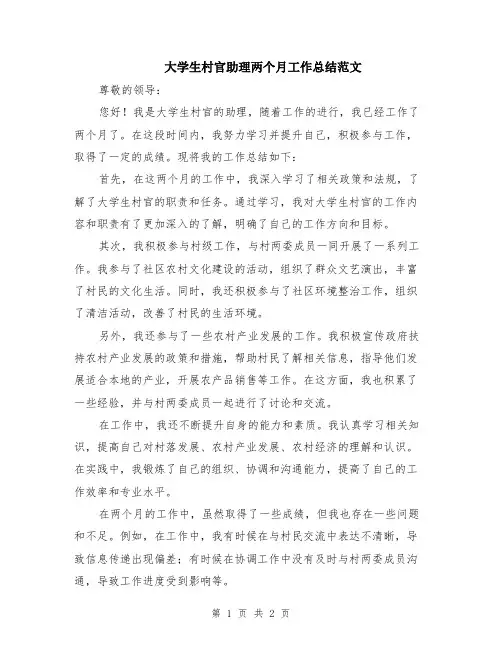 大学生村官助理两个月工作总结范文

尊敬的领导：

您好！我是大学生村官的助理，随着工作的进行，我已经工作了两个月了。在这段时间内，我努力学习并提升自己，积极参与工作，取得了一定的成绩。现将我的工作总结如下：

首先，在这两个月的工作中，我深入学习了相关政策和法规，了解了大学生村官的职责和任务。通过学习，我对大学生村官的工作内容和职责有了更加深入的了解，明确了自己的工作方向和目标。

其次，我积极参与村级工作，与村两委成员一同开展了一系列工作。我参与了社区农村文化建设的活动，组织了群众文艺演出，丰富了村民的文化生活。同时，我还积极参与了社区环境整治工作，组织了清洁活动，改善了村民的生活环境。

另外，我还参与了一些农村产业发展的工作。我积极宣传政府扶持农村产业发展的政策和措施，帮助村民了解相关信息，指导他们发展适合本地的产业，开展农产品销售等工作。在这方面，我也积累了一些经验，并与村两委成员一起进行了讨论和交流。

在工作中，我还不断提升自身的能力和素质。我认真学习相关知识，提高自己对村落发展、农村产业发展、农村经济的理解和认识。在实践中，我锻炼了自己的组织、协调和沟通能力，提高了自己的工作效率和专业水平。

在两个月的工作中，虽然取得了一些成绩，但我也存在一些问题和不足。例如，在工作中，我有时候在与村民交流中表达不清晰，导致信息传递出现偏差；有时候在协调工作中没有及时与村两委成员沟通，导致工作进度受到影响等。

第 1 页 共 2 页